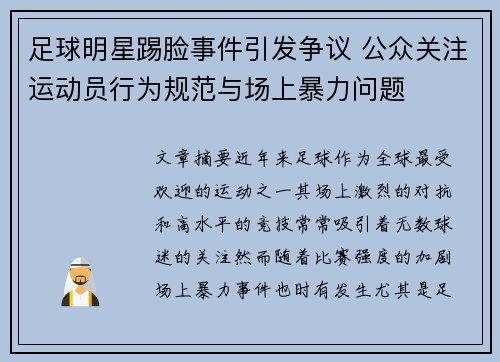 足球明星踢脸事件引发争议 公众关注运动员行为规范与场上暴力问题

文章摘要近年来足球作为全球最受欢迎的运动之一其场上激烈的对抗和高水平的竞技常常吸引着无数球迷的关注然而随着比赛强度的加剧场上暴力事件也时有发生尤其是足